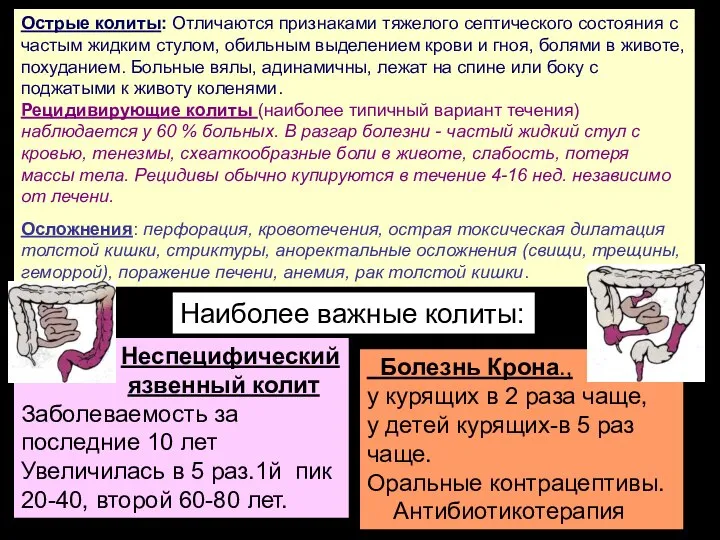 Острые колиты: Отличаются признаками тяжелого септического состояния с частым жидким стулом, обильным выделением крови и гноя, болями в животе, похуданием. Больные вялы, адинамичны, лежат на спине или боку с поджатыми к животу коленями.
Рецидивирующие колиты (наиболее типичный вариант течения) наблюдается у 60 % больных. В разгар болезни - частый жидкий стул с кровью, тенезмы, схваткообразные боли в животе, слабость, потеря массы тела. Рецидивы обычно купируются в течение 4-16 нед. независимо от лечени.

Осложнения: перфорация, кровотечения, острая токсическая дилатация толстой кишки, стриктуры, аноректальные осложнения (свищи, трещины, геморрой), поражение печени, анемия, рак толстой кишки.

Наиболее важные колиты:

Неспецифический язвенный колит
Заболеваемость за последние 10 лет Увеличилась в 5 раз.1й пик 20-40, второй 60-80 лет.

Болезнь Крона.,
у курящих в 2 раза чаще,
у детей курящих-в 5 раз чаще.
Оральные контрацептивы.
Антибиотикотерапия